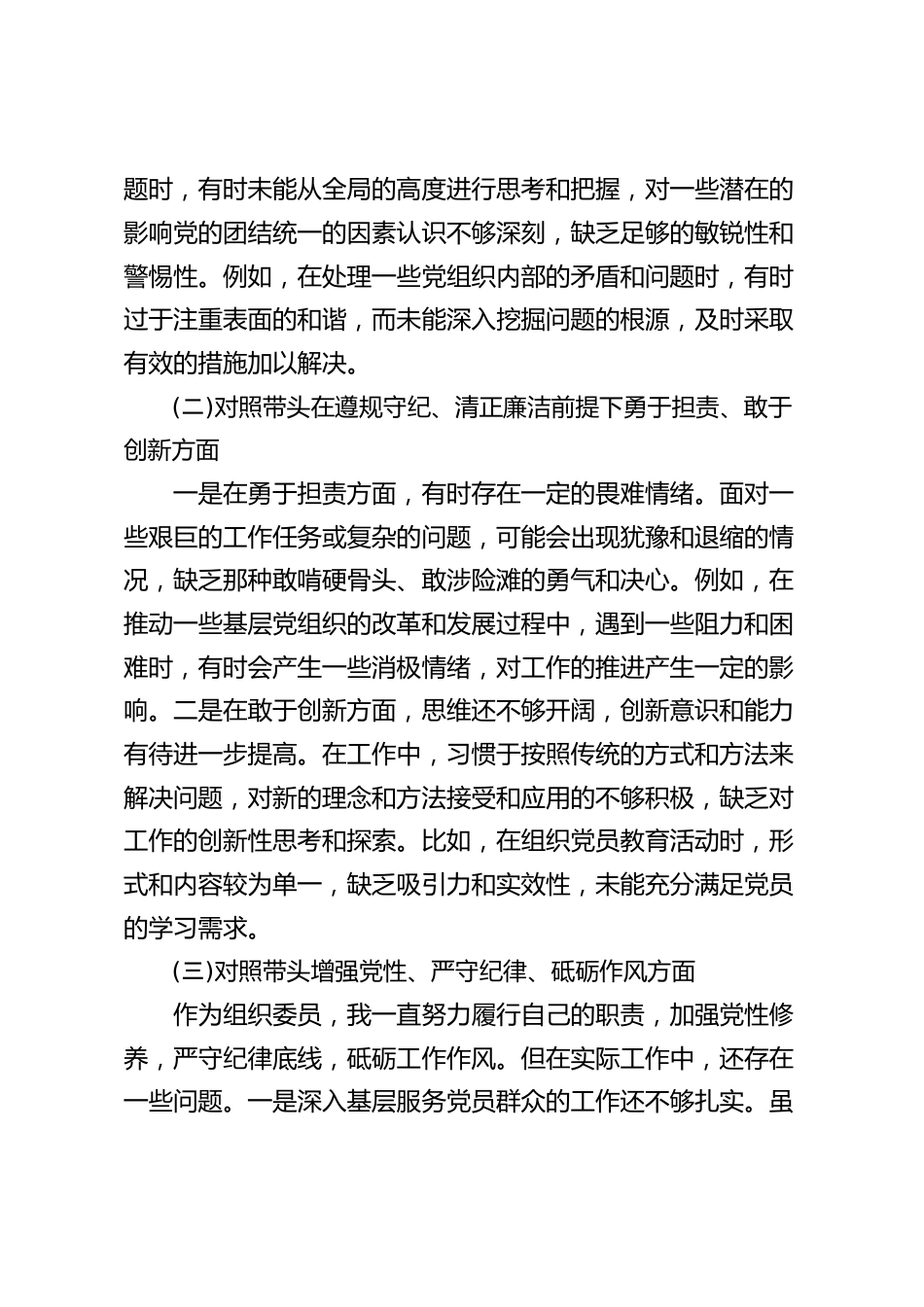 题时，有时未能从全局的高度进行思考和把握，对一些潜在的影响党的团结统一的因素认识不够深刻，缺乏足够的敏锐性和警惕性。例如，在处理一些党组织内部的矛盾和问题时，有时过于注重表面的和谐，而未能深入挖掘问题的根源，及时采取有效的措施加以解决。

（二）对照带头在遵规守纪、清正廉洁前提下勇于担责、敢于创新方面

一是在勇于担责方面，有时存在一定的畏难情绪。面对一些艰巨的工作任务或复杂的问题，可能会出现犹豫和退缩的情况，缺乏那种敢啃硬骨头、敢涉险滩的勇气和决心。例如，在推动一些基层党组织的改革和发展过程中，遇到一些阻力和困难时，有时会产生一些消极情绪，对工作的推进产生一定的影响。二是在敢于创新方面，思维还不够开阔，创新意识和能力有待进一步提高。在工作中，习惯于按照传统的方式和方法来解决问题，对新的理念和方法接受和应用的不够积极，缺乏对工作的创新性思考和探索。比如，在组织党员教育活动时，形式和内容较为单一，缺乏吸引力和实效性，未能充分满足党员的学习需求。

（三）对照带头增强党性、严守纪律、砥砺作风方面

作为组织委员，我一直努力履行自己的职责，加强党性修养，严守纪律底线，砥砺工作作风。但在实际工作中，还存在一些问题。一是深入基层服务党员群众的工作还不够扎实。虽